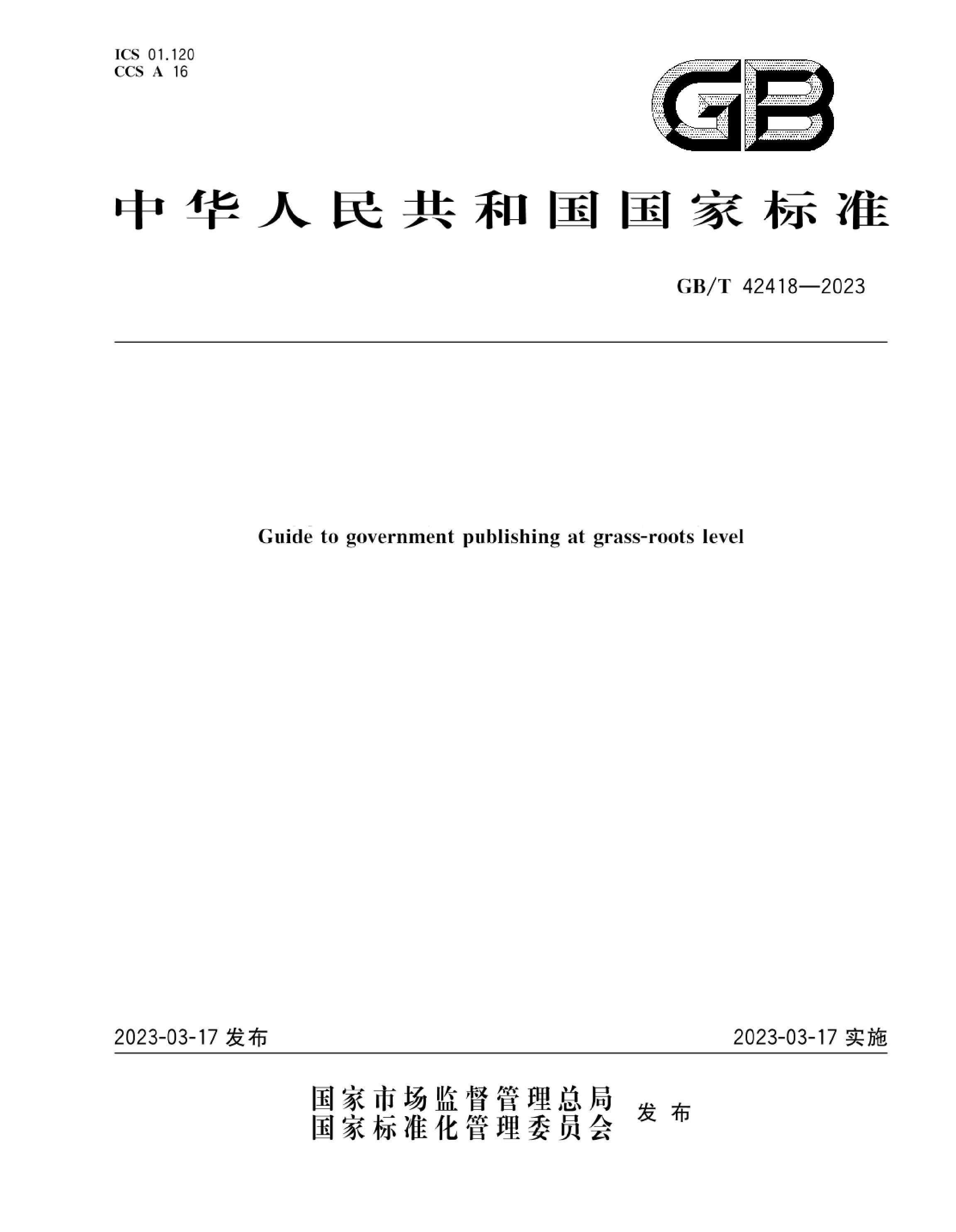 ICS 01.120
CCS A 16

GB

中华人民共和国国家标准

GB/T 42418—2023

Guide to government publishing at grass-roots level

2023-03-17 发布

2023-03-17 实施

国家市场监督管理总局
国家标准化管理委员会 发布